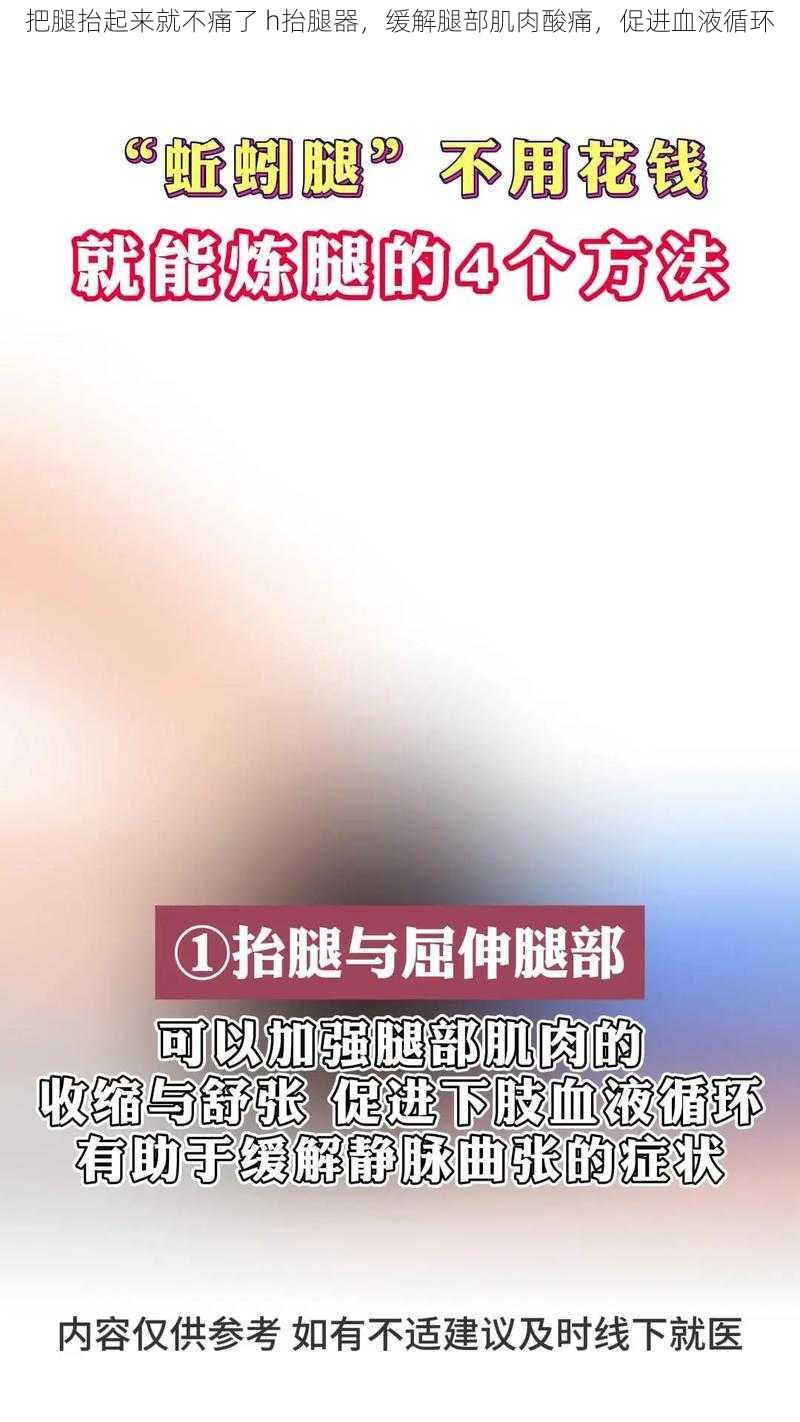 把腿抬起来就不痛了 h抬腿器，缓解腿部肌肉酸痛，促进血液循环

“蚯蚓腿”不用花钱
就能炼腿的4个方法

①抬腿与屈伸腿部

可以加强腿部肌肉的
收缩与舒张 促进下肢血液循环
有助于缓解静脉曲张的症状

内容仅供参考 如有不适建议及时线下就医